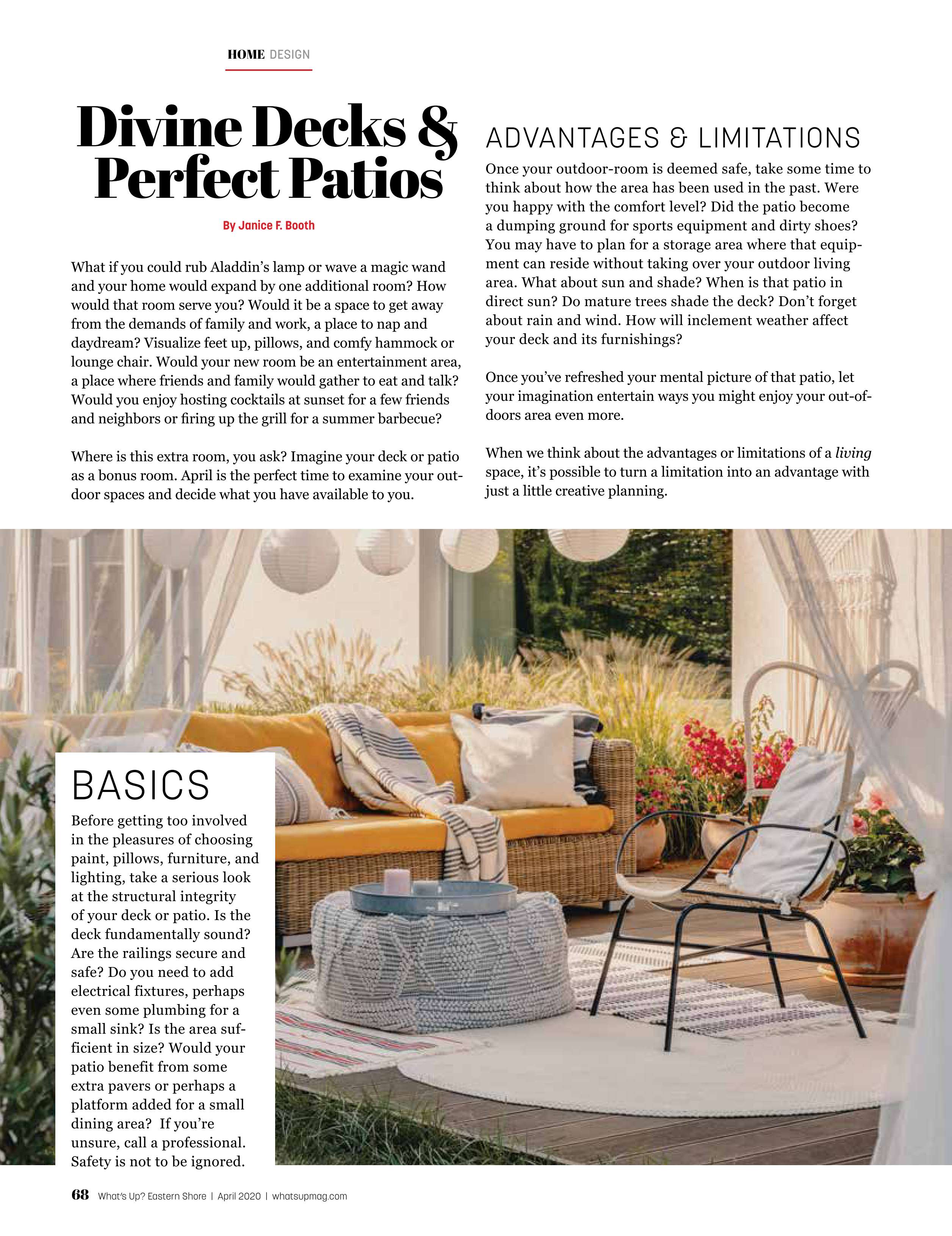 HOME DESIGN

Divine Decks & Perfect Patios

By Janice F. Booth

What if you could rub Aladdin's lamp or wave a magic wand and your home would expand by one additional room? How would that room serve you? Would it be a space to get away from the demands of family and work, a place to nap and daydream? Visualize feet up, pillows, and comfy hammock or lounge chair. Would your new room be an entertainment area, a place where friends and family would gather to eat and talk? Would you enjoy hosting cocktails at sunset for a few friends and neighbors or firing up the grill for a summer barbecue?

Where is this extra room, you ask? Imagine your deck or patio as a bonus room. April is the perfect time to examine your outdoor spaces and decide what you have available to you.

ADVANTAGES & LIMITATIONS

Once your outdoor-room is deemed safe, take some time to think about how the area has been used in the past. Were you happy with the comfort level? Did the patio become a dumping ground for sports equipment and dirty shoes? You may have to plan for a storage area where that equipment can reside without taking over your outdoor living area. What about sun and shade? When is that patio in direct sun? Do mature trees shade the deck? Don't forget about rain and wind. How will inclement weather affect your deck and its furnishings?

Once you've refreshed your mental picture of that patio, let your imagination entertain ways you might enjoy your out-of-doors area even more.

When we think about the advantages or limitations of a living space, it's possible to turn a limitation into an advantage with just a little creative planning.

BASICS

Before getting too involved in the pleasures of choosing paint, pillows, furniture, and lighting, take a serious look at the structural integrity of your deck or patio. Is the deck fundamentally sound? Are the railings secure and safe? Do you need to add electrical fixtures, perhaps even some plumbing for a small sink? Is the area sufficient in size? Would your patio benefit from some extra pavers or perhaps a platform added for a small dining area? If you're unsure, call a professional. Safety is not to be ignored.

68 What's Up? Eastern Shore | April 2020 | whatsupmag.com